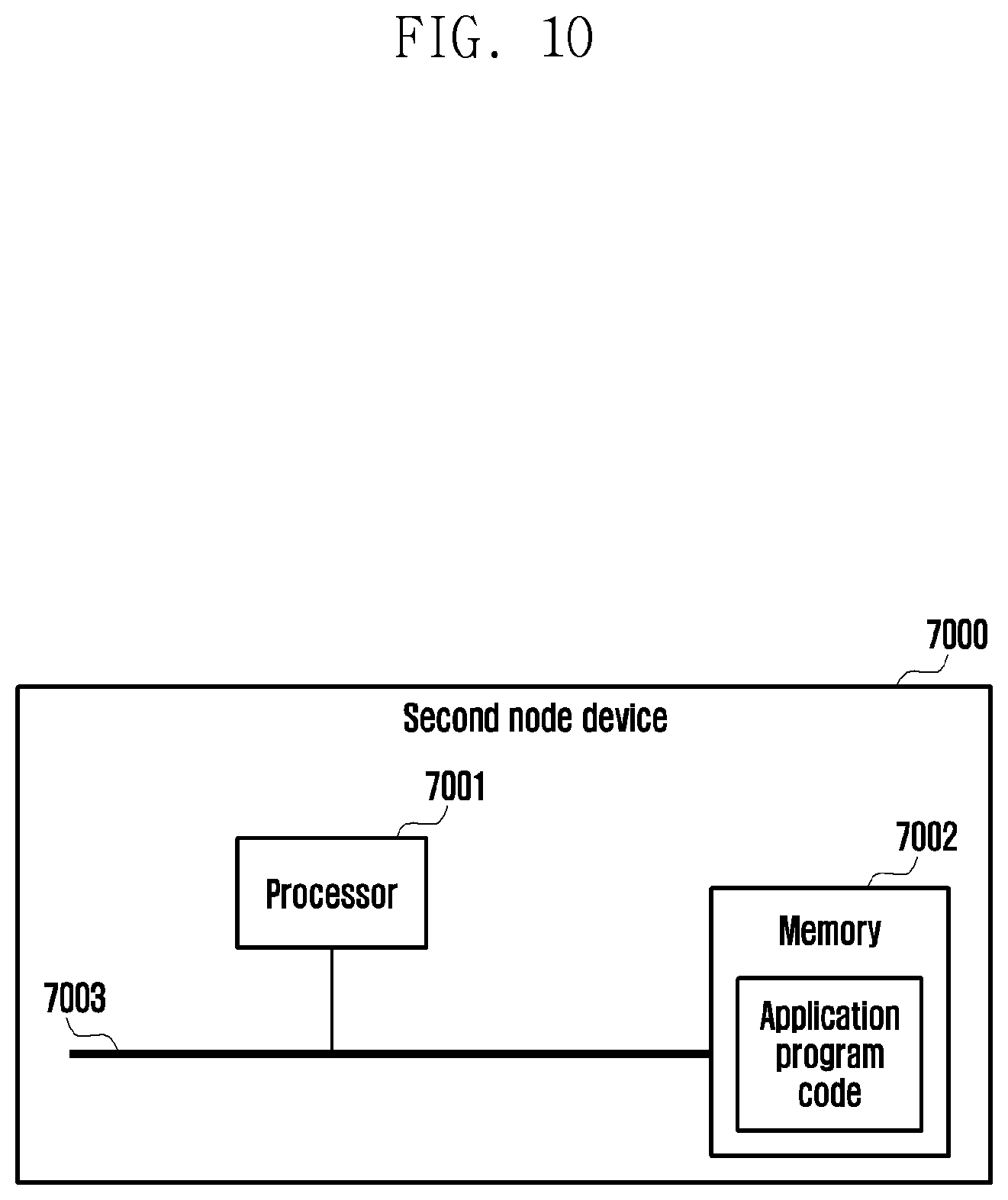 FIG. 10

7000

Second node device

7001

Processor

7002

Memory

Application program code

7003